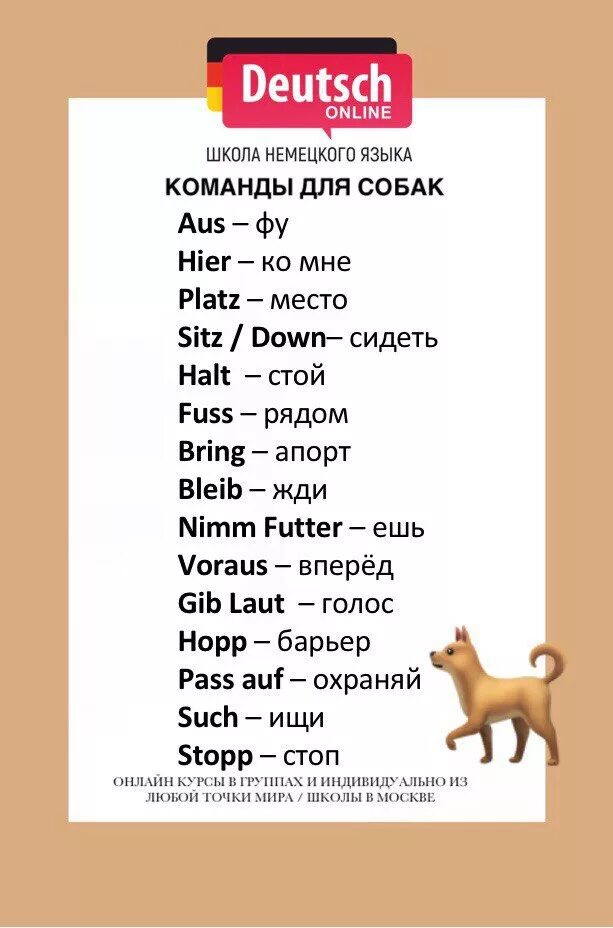 Deutsch
ONLINE

ШКОЛА НЕМЕЦКОГО ЯЗЫКА

КОМАНДЫ ДЛЯ СОБАК

Aus – фу
Hier – ко мне
Platz – место
Sitz / Down– сидеть
Halt – стой
Fuss – рядом
Bring – апорт
Bleib – жди
Nimm Futter – ешь
Voraus – вперёд
Gib Laut – голос
Hopp – барьер
Pass auf – охраняй
Such – ищи
Stopp – стоп

ОНЛАЙН КУРСЫ В ГРУППАХ И ИНДИВИДУАЛЬНО ИЗ ЛЮБОЙ ТОЧКИ МИРА / ШКОЛЫ В МОСКВЕ